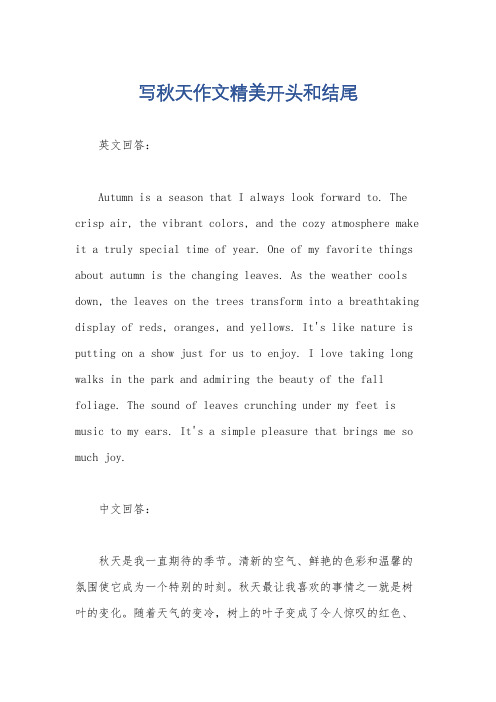 写秋天作文精美开头和结尾

英文回答：

Autumn is a season that I always look forward to. The crisp air, the vibrant colors, and the cozy atmosphere make it a truly special time of year. One of my favorite things about autumn is the changing leaves. As the weather cools down, the leaves on the trees transform into a breathtaking display of reds, oranges, and yellows. It's like nature is putting on a show just for us to enjoy. I love taking long walks in the park and admiring the beauty of the fall foliage. The sound of leaves crunching under my feet is music to my ears. It's a simple pleasure that brings me so much joy.

中文回答：

秋天是我一直期待的季节。清新的空气、鲜艳的色彩和温馨的氛围使它成为一个特别的时刻。秋天最让我喜欢的事情之一就是树叶的变化。随着天气的变冷，树上的叶子变成了令人惊叹的红色、